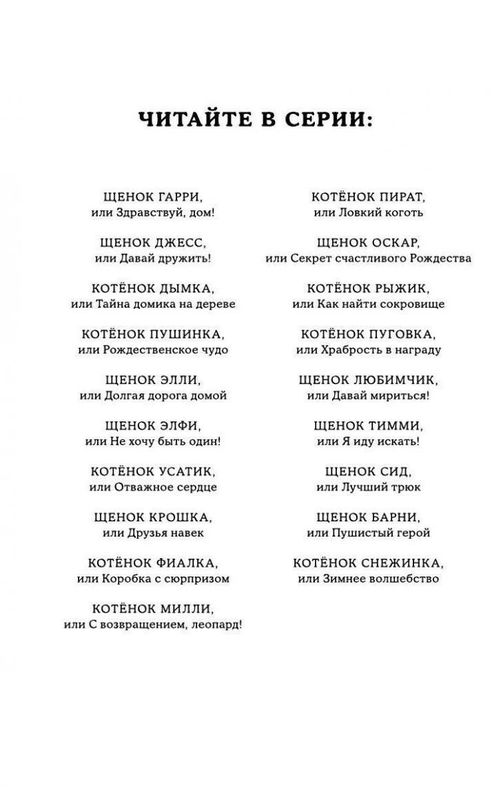 ЧИТАЙТЕ В СЕРИИ:

ЩЕНОК ГАРРИ,
или Здравствуй, дом!

ЩЕНОК ДЖЕСС,
или Давай дружить!

КОТЁНОК ДЫМКА,
или Тайна домика на дереве

КОТЁНОК ПУШИНКА,
или Рождественское чудо

ЩЕНОК ЭЛЛИ,
или Долгая дорога домой

ЩЕНОК ЭЛФИ,
или Не хочу быть один!

КОТЁНОК УСАТИК,
или Отважное сердце

ЩЕНОК КРОШКА,
или Друзья навек

КОТЁНОК ФИАЛКА,
или Коробка с сюрпризом

КОТЁНОК МИЛЛИ,
или С возвращением, леопард!

КОТЁНОК ПИРАТ,
или Ловкий коготь

ЩЕНОК ОСКАР,
или Секрет счастливого Рождества

КОТЁНОК РЫЖИК,
или Как найти сокровище

КОТЁНОК ПУГОВКА,
или Храбрость в награду

ЩЕНОК ЛЮБИМЧИК,
или Давай мириться!

ЩЕНОК ТИММИ,
или Я иду искать!

ЩЕНОК СИД,
или Лучший трюк

ЩЕНОК БАРНИ,
или Пушистый герой

КОТЁНОК СНЕЖИНКА,
или Зимнее волшебство